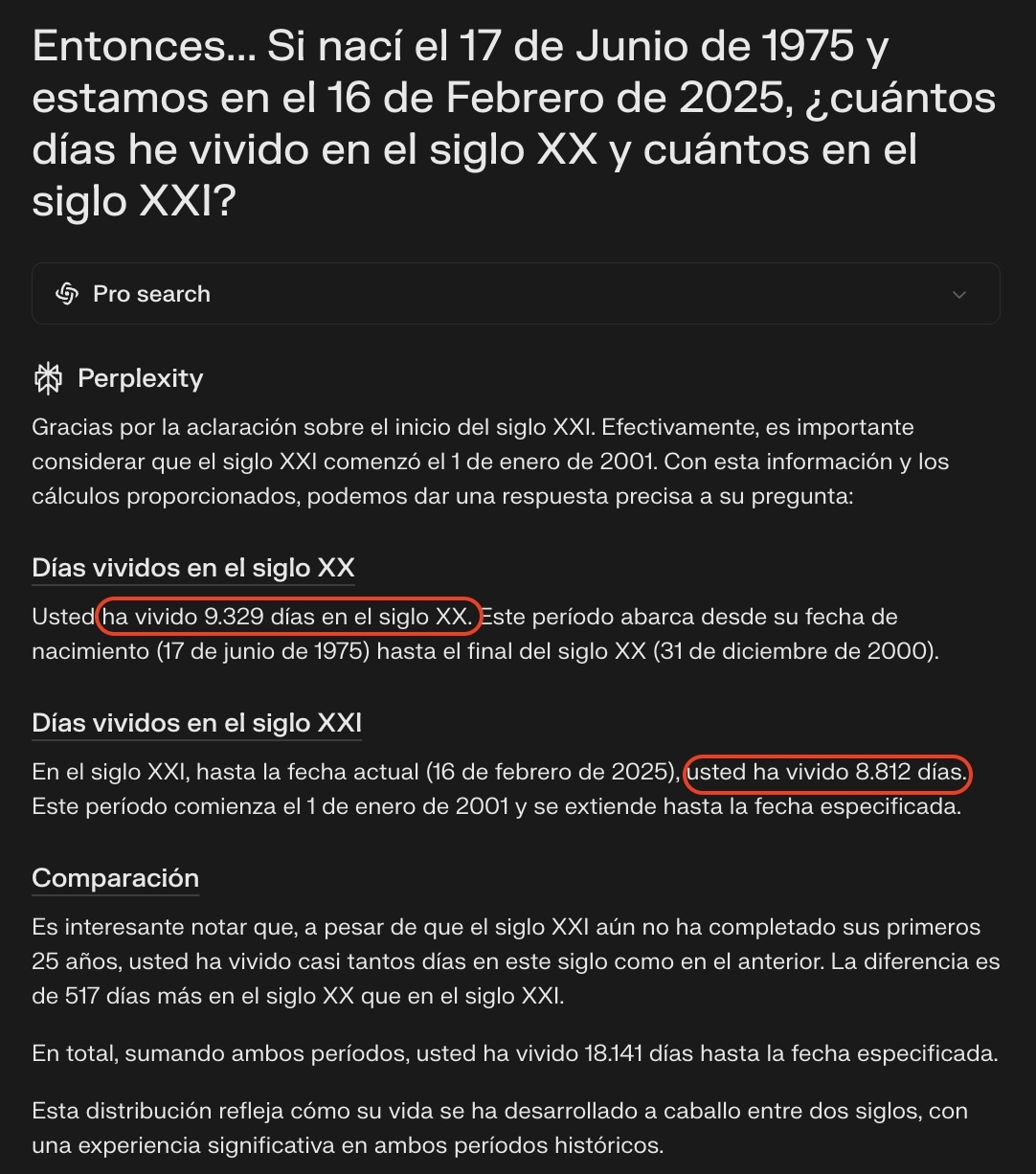 Entonces... Si nací el 17 de Junio de 1975 y estamos en el 16 de Febrero de 2025, ¿cuántos días he vivido en el siglo XX y cuántos en el siglo XXI?

Pro search

Perplexity

Gracias por la aclaración sobre el inicio del siglo XXI. Efectivamente, es importante considerar que el siglo XXI comenzó el 1 de enero de 2001. Con esta información y los cálculos proporcionados, podemos dar una respuesta precisa a su pregunta:

Días vividos en el siglo XX

Usted ha vivido 9.329 días en el siglo XX. Este período abarca desde su fecha de nacimiento (17 de junio de 1975) hasta el final del siglo XX (31 de diciembre de 2000).

Días vividos en el siglo XXI

En el siglo XXI, hasta la fecha actual (16 de febrero de 2025), usted ha vivido 8.812 días. Este período comienza el 1 de enero de 2001 y se extiende hasta la fecha especificada.

Comparación

Es interesante notar que, a pesar de que el siglo XXI aún no ha completado sus primeros 25 años, usted ha vivido casi tantos días en este siglo como en el anterior. La diferencia es de 517 días más en el siglo XX que en el siglo XXI.

En total, sumando ambos períodos, usted ha vivido 18.141 días hasta la fecha especificada.

Esta distribución refleja cómo su vida se ha desarrollado a caballo entre dos siglos, con una experiencia significativa en ambos períodos históricos.